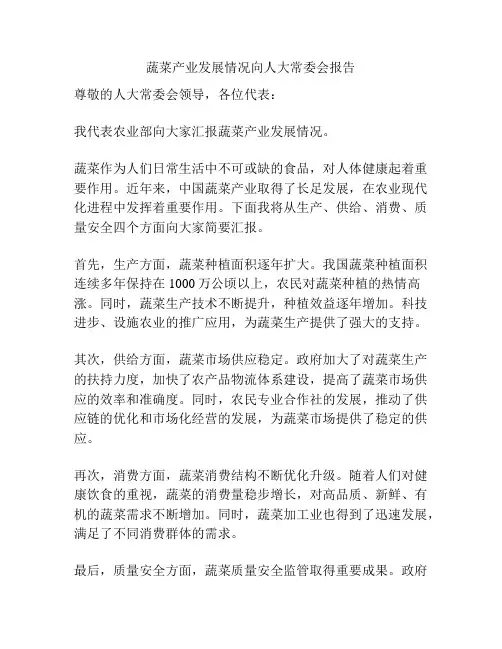 蔬菜产业发展情况向人大常委会报告

尊敬的人大常委会领导，各位代表：

我代表农业部向大家汇报蔬菜产业发展情况。

蔬菜作为人们日常生活中不可或缺的食品，对人体健康起着重要作用。近年来，中国蔬菜产业取得了长足发展，在农业现代化进程中发挥着重要作用。下面我将从生产、供给、消费、质量安全四个方面向大家简要汇报。

首先，生产方面，蔬菜种植面积逐年扩大。我国蔬菜种植面积连续多年保持在 1000 万公顷以上，农民对蔬菜种植的热情高涨。同时，蔬菜生产技术不断提升，种植效益逐年增加。科技进步、设施农业的推广应用，为蔬菜生产提供了强大的支持。

其次，供给方面，蔬菜市场供应稳定。政府加大了对蔬菜生产的扶持力度，加快了农产品物流体系建设，提高了蔬菜市场供应的效率和准确度。同时，农民专业合作社的发展，推动了供应链的优化和市场化经营的发展，为蔬菜市场提供了稳定的供应。

再次，消费方面，蔬菜消费结构不断优化升级。随着人们对健康饮食的重视，蔬菜的消费量稳步增长，对高品质、新鲜、有机的蔬菜需求不断增加。同时，蔬菜加工业也得到了迅速发展，满足了不同消费群体的需求。

最后，质量安全方面，蔬菜质量安全监管取得重要成果。政府